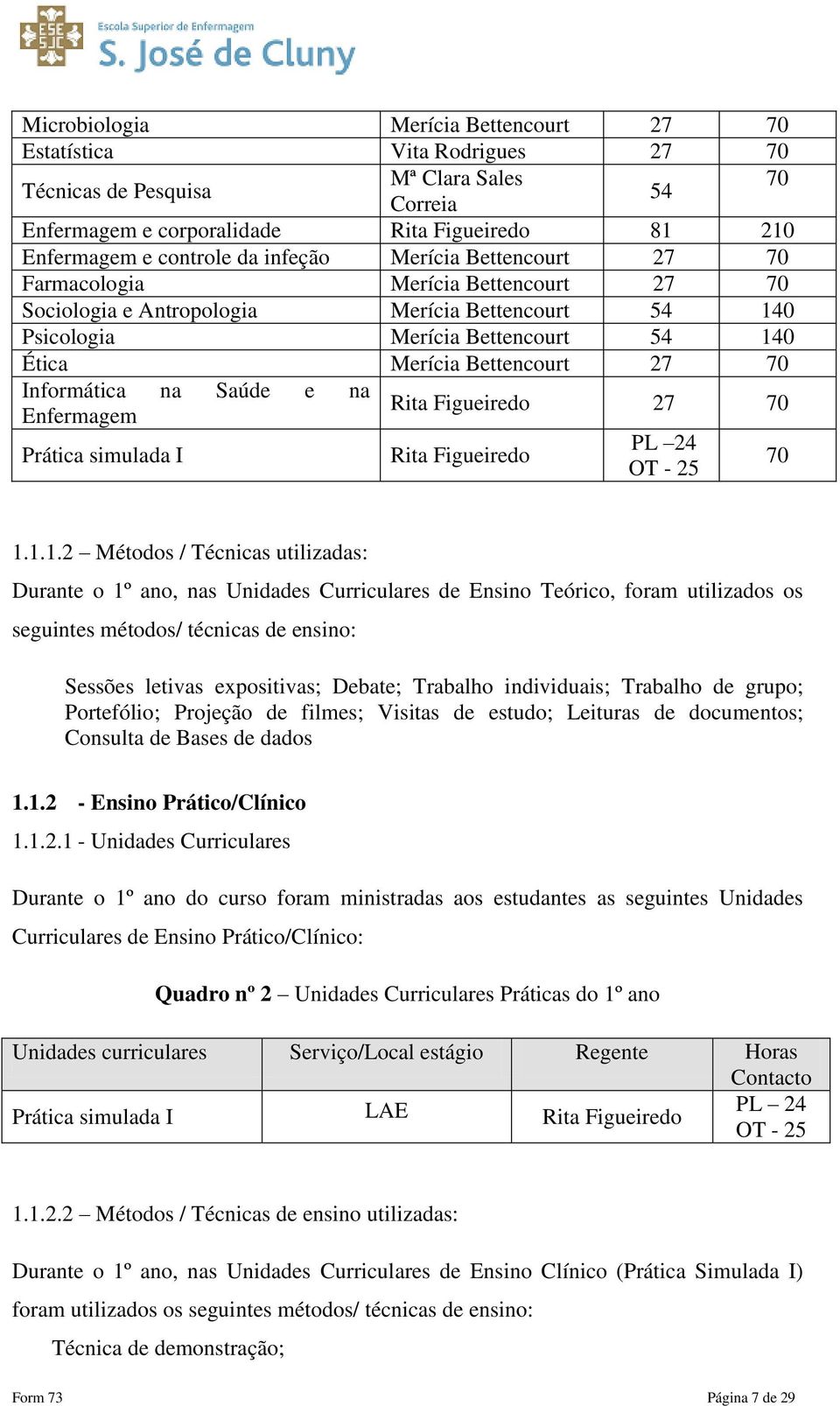 ESE SJC Escola Superior de Enfermagem
S. José de Cluny

| Microbiologia | Merícia Bettencourt | 27 | 70 |
|---|---|---|---|
| Estatística | Vita Rodrigues | 27 | 70 |
| Técnicas de Pesquisa | Mª Clara Sales Correia | 54 | 70 |
| Enfermagem e corporalidade | Rita Figueiredo | 81 | 210 |
| Enfermagem e controle da infeção | Merícia Bettencourt | 27 | 70 |
| Farmacologia | Merícia Bettencourt | 27 | 70 |
| Sociologia e Antropologia | Merícia Bettencourt | 54 | 140 |
| Psicologia | Merícia Bettencourt | 54 | 140 |
| Ética | Merícia Bettencourt | 27 | 70 |
| Informática na Saúde e na Enfermagem | Rita Figueiredo | 27 | 70 |
| Prática simulada I | Rita Figueiredo | PL –24 OT - 25 | 70 |

1.1.1.2 – Métodos / Técnicas utilizadas:

Durante o 1º ano, nas Unidades Curriculares de Ensino Teórico, foram utilizados os seguintes métodos/ técnicas de ensino:

Sessões letivas expositivas; Debate; Trabalho individuais; Trabalho de grupo; Portefólio; Projeção de filmes; Visitas de estudo; Leituras de documentos; Consulta de Bases de dados

1.1.2 - Ensino Prático/Clínico

1.1.2.1 - Unidades Curriculares

Durante o 1º ano do curso foram ministradas aos estudantes as seguintes Unidades Curriculares de Ensino Prático/Clínico:

Quadro nº 2 – Unidades Curriculares Práticas do 1º ano

| Unidades curriculares | Serviço/Local estágio | Regente | Horas Contacto |
|---|---|---|---|
| Prática simulada I | LAE | Rita Figueiredo | PL – 24 OT - 25 |

1.1.2.2 – Métodos / Técnicas de ensino utilizadas:

Durante o 1º ano, nas Unidades Curriculares de Ensino Clínico (Prática Simulada I) foram utilizados os seguintes métodos/ técnicas de ensino:

Técnica de demonstração;

Form 73 Página 7 de 29